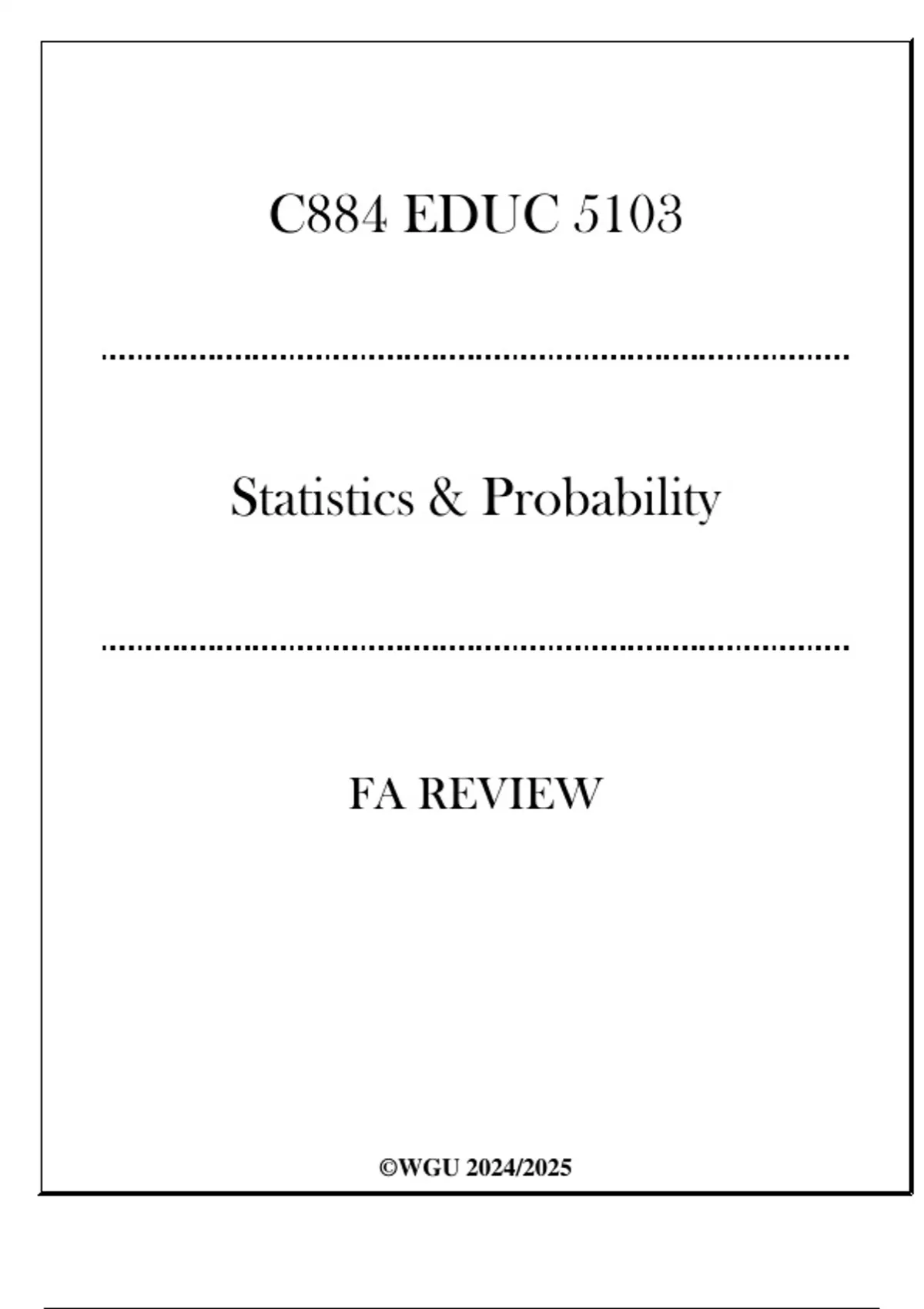 C884 EDUC 5103

Statistics & Probability

FA REVIEW

©WGU 2024/2025